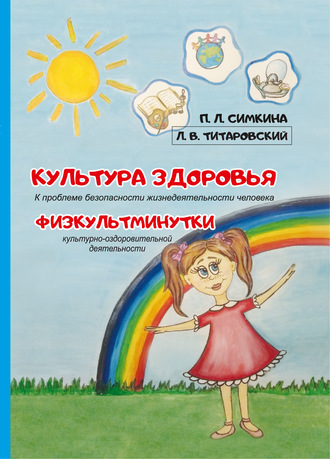 П. Л. СИМКИНА
Л. В. ТИТАРОВСКИЙ

КУЛЬТУРА ЗДОРОВЬЯ

К проблеме безопасности жизнедеятельности человека

ФИЗКУЛЬТМИНУТКИ

культурно-оздоровительной деятельности